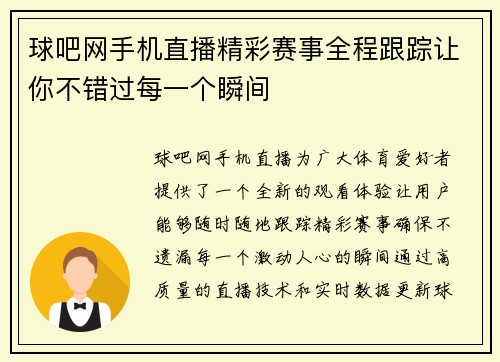 球吧网手机直播精彩赛事全程跟踪让你不错过每一个瞬间

球吧网手机直播为广大体育爱好者提供了一个全新的观看体验让用户能够随时随地跟踪精彩赛事确保不遗漏每一个激动人心的瞬间通过高质量的直播技术和实时数据更新球